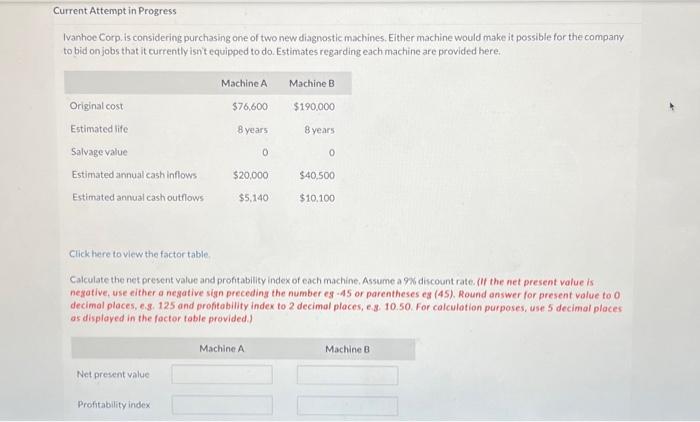 Current Attempt in Progress

Ivanhoe Corp. is considering purchasing one of two new diagnostic machines. Either machine would make it possible for the company to bid on jobs that it currently isn't equipped to do. Estimates regarding each machine are provided here.

|  | Machine A | Machine B |
|---|---|---|
| Original cost | $76,600 | $190,000 |
| Estimated life | 8 years | 8 years |
| Salvage value | 0 | 0 |
| Estimated annual cash inflows | $20,000 | $40,500 |
| Estimated annual cash outflows | $5,140 | $10,100 |

Click here to view the factor table.

Calculate the net present value and profitability index of each machine. Assume a 9% discount rate. (If the net present value is negative, use either a negative sign preceding the number eg -45 or parentheses eg (45). Round answer for present value to 0 decimal places, e.g. 125 and profitability index to 2 decimal places, e.g. 10.50. For calculation purposes, use 5 decimal places as displayed in the factor table provided.)

|  | Machine A | Machine B |
|---|---|---|
| Net present value |  |  |
| Profitability index |  |  |